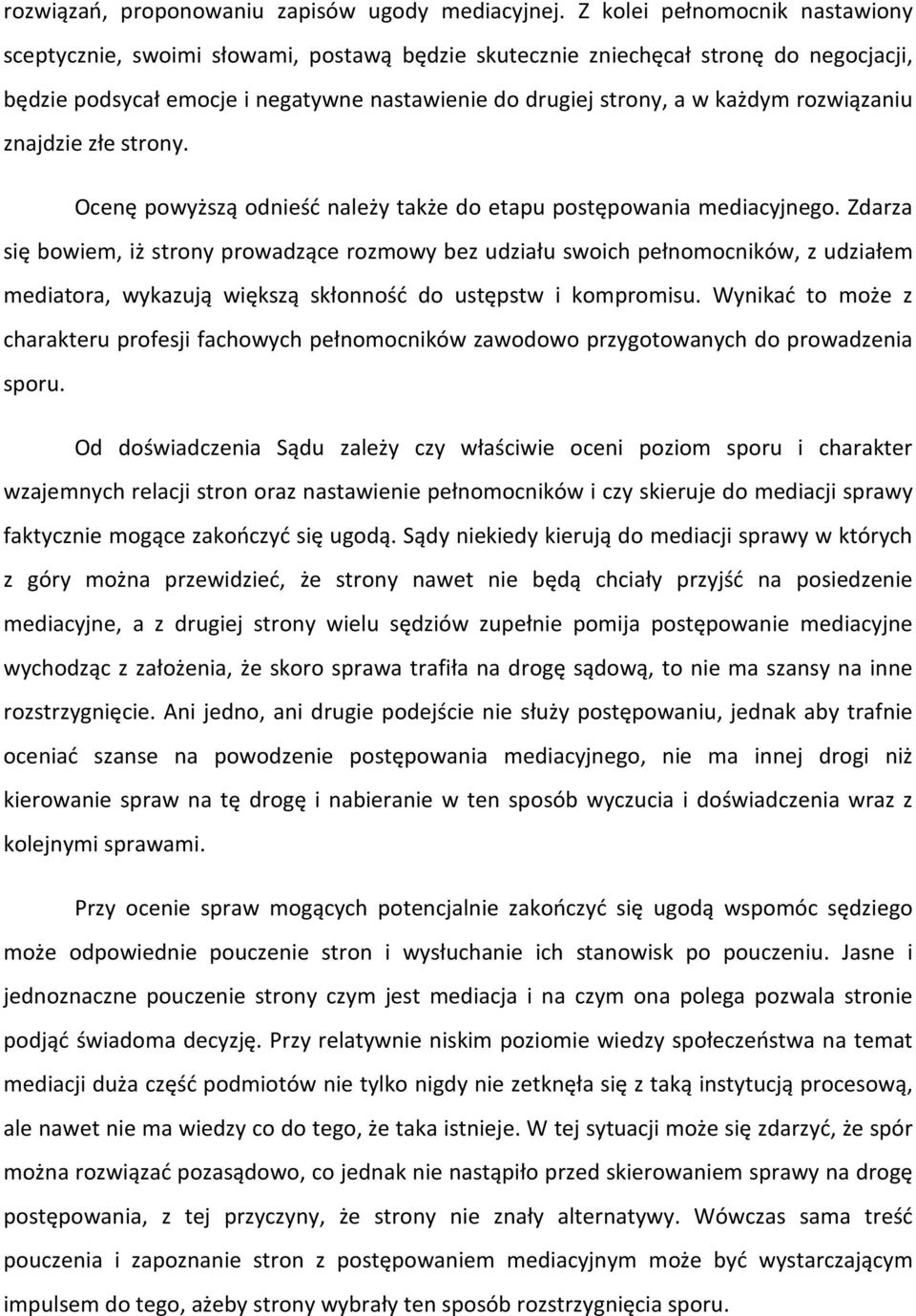 rozwiązań, proponowaniu zapisów ugody mediacyjnej. Z kolei pełnomocnik nastawiony sceptycznie, swoimi słowami, postawą będzie skutecznie zniechęcał stronę do negocjacji, będzie podsycał emocje i negatywne nastawienie do drugiej strony, a w każdym rozwiązaniu znajdzie złe strony.

Ocenę powyższą odnieść należy także do etapu postępowania mediacyjnego. Zdarza się bowiem, iż strony prowadzące rozmowy bez udziału swoich pełnomocników, z udziałem mediatora, wykazują większą skłonność do ustępstw i kompromisu. Wynikać to może z charakteru profesji fachowych pełnomocników zawodowo przygotowanych do prowadzenia sporu.

Od doświadczenia Sądu zależy czy właściwie oceni poziom sporu i charakter wzajemnych relacji stron oraz nastawienie pełnomocników i czy skieruje do mediacji sprawy faktycznie mogące zakończyć się ugodą. Sądy niekiedy kierują do mediacji sprawy w których z góry można przewidzieć, że strony nawet nie będą chciały przyjść na posiedzenie mediacyjne, a z drugiej strony wielu sędziów zupełnie pomija postępowanie mediacyjne wychodząc z założenia, że skoro sprawa trafiła na drogę sądową, to nie ma szansy na inne rozstrzygnięcie. Ani jedno, ani drugie podejście nie służy postępowaniu, jednak aby trafnie oceniać szanse na powodzenie postępowania mediacyjnego, nie ma innej drogi niż kierowanie spraw na tę drogę i nabieranie w ten sposób wyczucia i doświadczenia wraz z kolejnymi sprawami.

Przy ocenie spraw mogących potencjalnie zakończyć się ugodą wspomóc sędziego może odpowiednie pouczenie stron i wysłuchanie ich stanowisk po pouczeniu. Jasne i jednoznaczne pouczenie strony czym jest mediacja i na czym ona polega pozwala stronie podjąć świadoma decyzję. Przy relatywnie niskim poziomie wiedzy społeczeństwa na temat mediacji duża część podmiotów nie tylko nigdy nie zetknęła się z taką instytucją procesową, ale nawet nie ma wiedzy co do tego, że taka istnieje. W tej sytuacji może się zdarzyć, że spór można rozwiązać pozasądowo, co jednak nie nastąpiło przed skierowaniem sprawy na drogę postępowania, z tej przyczyny, że strony nie znały alternatywy. Wówczas sama treść pouczenia i zapoznanie stron z postępowaniem mediacyjnym może być wystarczającym impulsem do tego, ażeby strony wybrały ten sposób rozstrzygnięcia sporu.